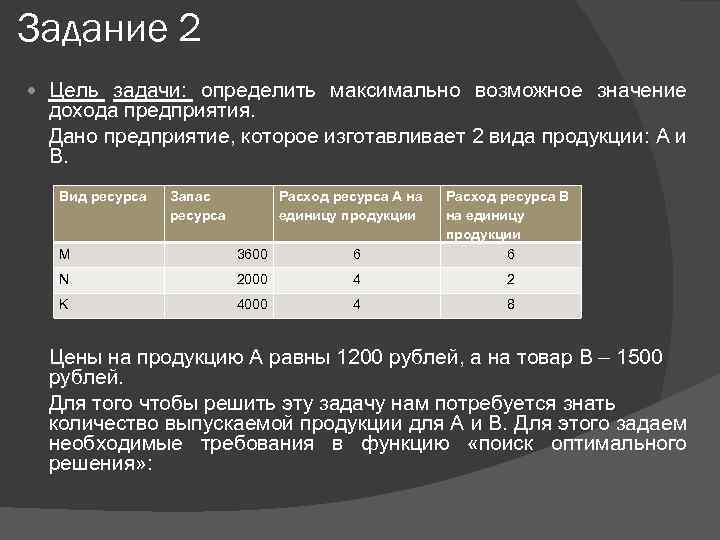 Задание 2

Цель задачи: определить максимально возможное значение дохода предприятия.

Дано предприятие, которое изготавливает 2 вида продукции: А и В.

| Вид ресурса | Запас ресурса | Расход ресурса А на единицу продукции | Расход ресурса В на единицу продукции |
|---|---|---|---|
| M | 3600 | 6 | 6 |
| N | 2000 | 4 | 2 |
| K | 4000 | 4 | 8 |

Цены на продукцию А равны 1200 рублей, а на товар В – 1500 рублей.

Для того чтобы решить эту задачу нам потребуется знать количество выпускаемой продукции для А и В. Для этого задаем необходимые требования в функцию «поиск оптимального решения»: